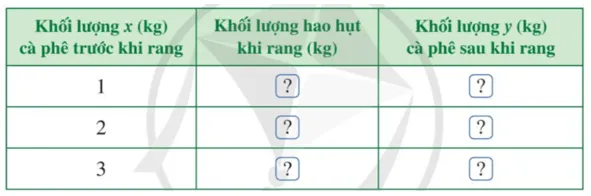 | Khối lượng $x$ (kg) cà phê trước khi rang | Khối lượng hao hụt khi rang (kg) | Khối lượng $y$ (kg) cà phê sau khi rang |
|---|---|---|
| 1 | ? | ? |
| 2 | ? | ? |
| 3 | ? | ? |